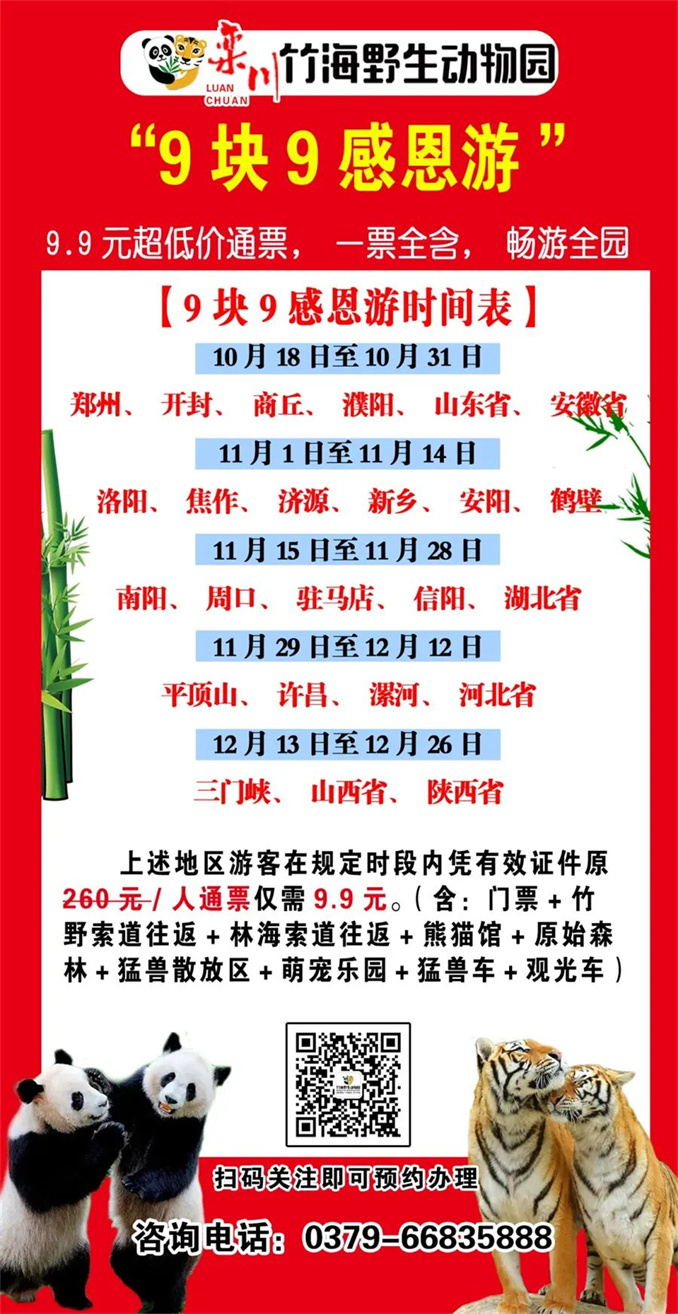 栾川 LUAN CHUAN 竹海野生动物园

“9块9感恩游”

9.9元超低价通票， 一票全含， 畅游全园

【9块9感恩游时间表】

10月18日至10月31日

郑州、 开封、 商丘、 濮阳、 山东省、 安徽省

11月1日至11月14日

洛阳、 焦作、 济源、 新乡、 安阳、 鹤壁

11月15日至11月28日

南阳、 周口、 驻马店、 信阳、 湖北省

11月29日至12月12日

平顶山、 许昌、 漯河、 河北省

12月13日至12月26日

三门峡、 山西省、 陕西省

上述地区游客在规定时段内凭有效证件原260元/人通票仅需9.9元。（含：门票+竹野索道往返+林海索道往返+熊猫馆+原始森林+猛兽散放区+萌宠乐园+猛兽车+观光车）

扫码关注即可预约办理

咨询电话：0379-66835888